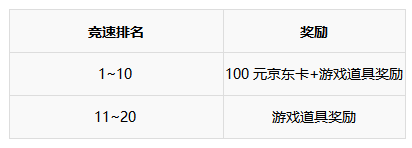 | 竞速排名 | 奖励 |
|---|---|
| 1~10 | 100 元京东卡+游戏道具奖励 |
| 11~20 | 游戏道具奖励 |